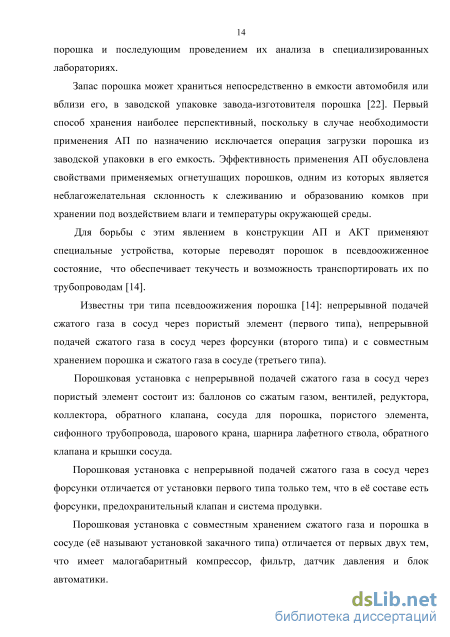 14

порошка и последующим проведением их анализа в специализированных лабораториях.

Запас порошка может храниться непосредственно в емкости автомобиля или вблизи его, в заводской упаковке завода-изготовителя порошка [22]. Первый способ хранения наиболее перспективный, поскольку в случае необходимости применения АП по назначению исключается операция загрузки порошка из заводской упаковки в его емкость. Эффективность применения АП обусловлена свойствами применяемых огнетушащих порошков, одним из которых является неблагожелательная склонность к слеживанию и образованию комков при хранении под воздействием влаги и температуры окружающей среды.

Для борьбы с этим явлением в конструкции АП и АКТ применяют специальные устройства, которые переводят порошок в псевдоожиженное состояние, что обеспечивает текучесть и возможность транспортировать их по трубопроводам [14].

Известны три типа псевдоожижения порошка [14]: непрерывной подачей сжатого газа в сосуд через пористый элемент (первого типа), непрерывной подачей сжатого газа в сосуд через форсунки (второго типа) и с совместным хранением порошка и сжатого газа в сосуде (третьего типа).

Порошковая установка с непрерывной подачей сжатого газа в сосуд через пористый элемент состоит из: баллонов со сжатым газом, вентилей, редуктора, коллектора, обратного клапана, сосуда для порошка, пористого элемента, сифонного трубопровода, шарового крана, шарнира лафетного ствола, обратного клапана и крышки сосуда.

Порошковая установка с непрерывной подачей сжатого газа в сосуд через форсунки отличается от установки первого типа только тем, что в её составе есть форсунки, предохранительный клапан и система продувки.

Порошковая установка с совместным хранением сжатого газа и порошка в сосуде (её называют установкой закачного типа) отличается от первых двух тем, что имеет малогабаритный компрессор, фильтр, датчик давления и блок автоматики.

dsLib.net
библиотека диссертаций